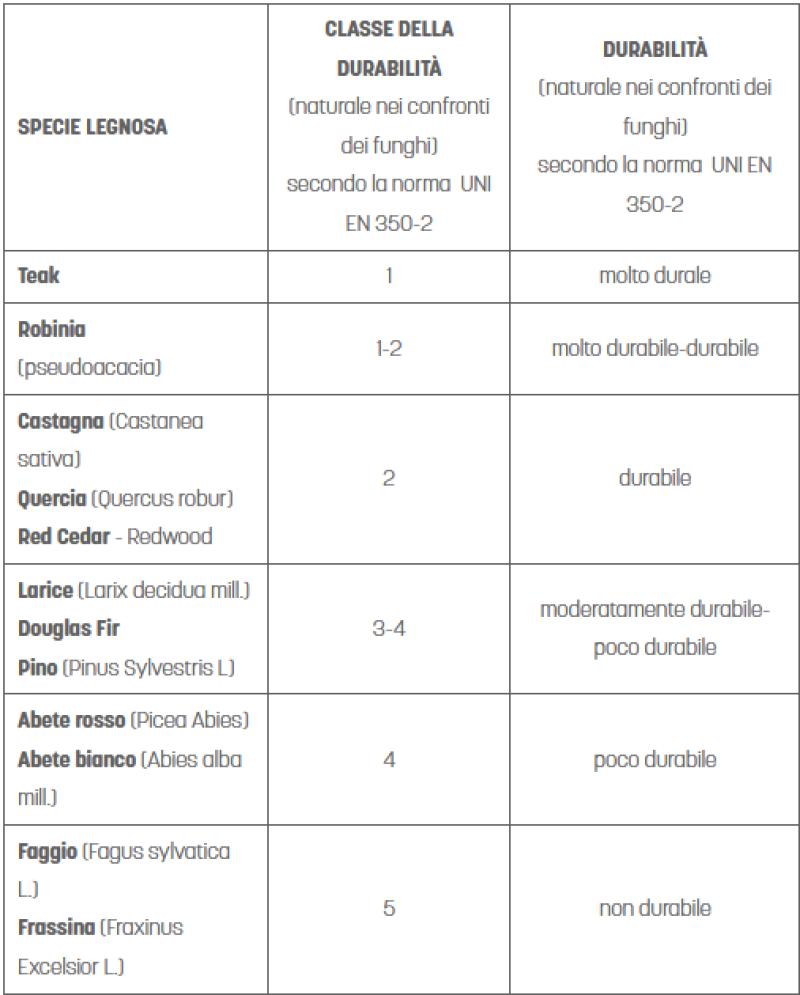 | SPECIE LEGNOSA | CLASSE DELLA DURABILITÀ (naturale nei confronti dei funghi) secondo la norma UNI EN 350-2 | DURABILITÀ (naturale nei confronti dei funghi) secondo la norma UNI EN 350-2 |
|---|---|---|
| Teak | 1 | molto durale |
| Robinia (pseudoacacia) | 1-2 | molto durabile-durabile |
| Castagna (Castanea sativa) Quercia (Quercus robur) Red Cedar - Redwood | 2 | durabile |
| Larice (Larix decidua mill.) Douglas Fir Pino (Pinus Sylvestris L.) | 3-4 | moderatamente durabile-poco durabile |
| Abete rosso (Picea Abies) Abete bianco (Abies alba mill.) | 4 | poco durabile |
| Faggio (Fagus sylvatica L.) Frassina (Fraxinus Excelsior L.) | 5 | non durabile |